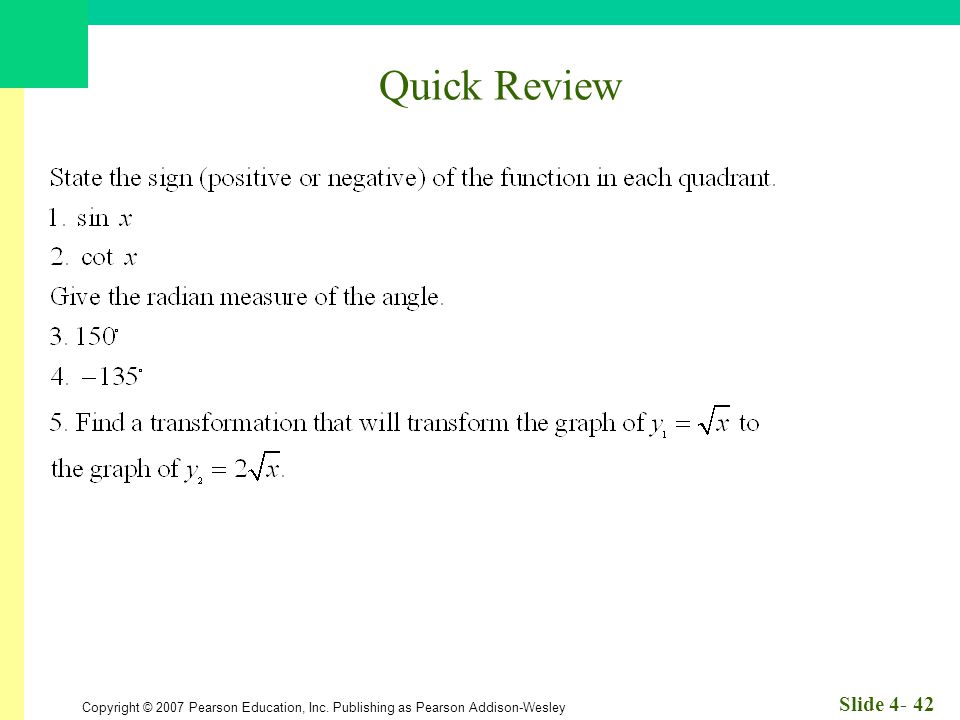 Quick Review

State the sign (positive or negative) of the function in each quadrant.

1. $\sin x$

2. $\cot x$

Give the radian measure of the angle.

3. $150^\circ$

4. $-135^\circ$

5. Find a transformation that will transform the graph of $y_1 = \sqrt{x}$ to the graph of $y_2 = 2\sqrt{x}$.

Copyright © 2007 Pearson Education, Inc. Publishing as Pearson Addison-Wesley

Slide 4- 42